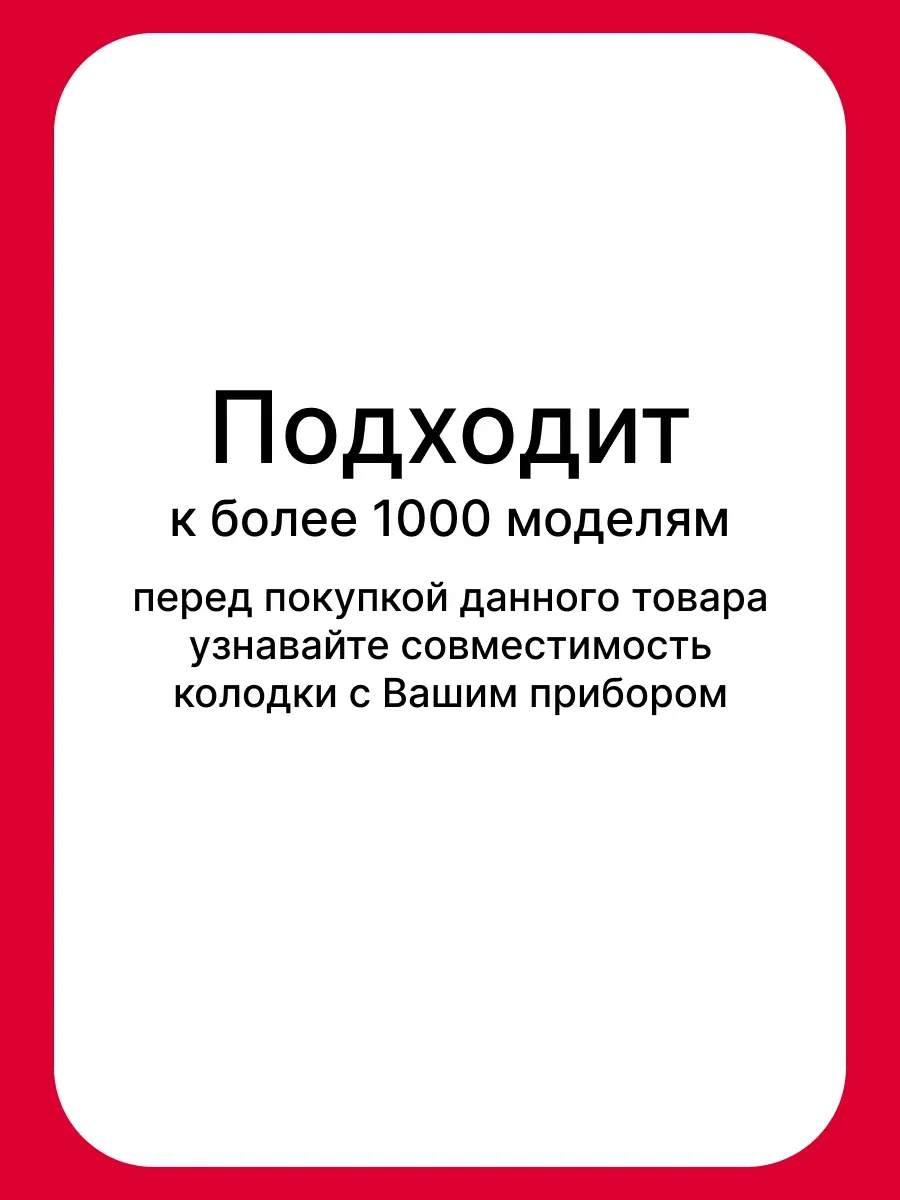 Подходит

к более 1000 моделям

перед покупкой данного товара узнавайте совместимость колодки с Вашим прибором